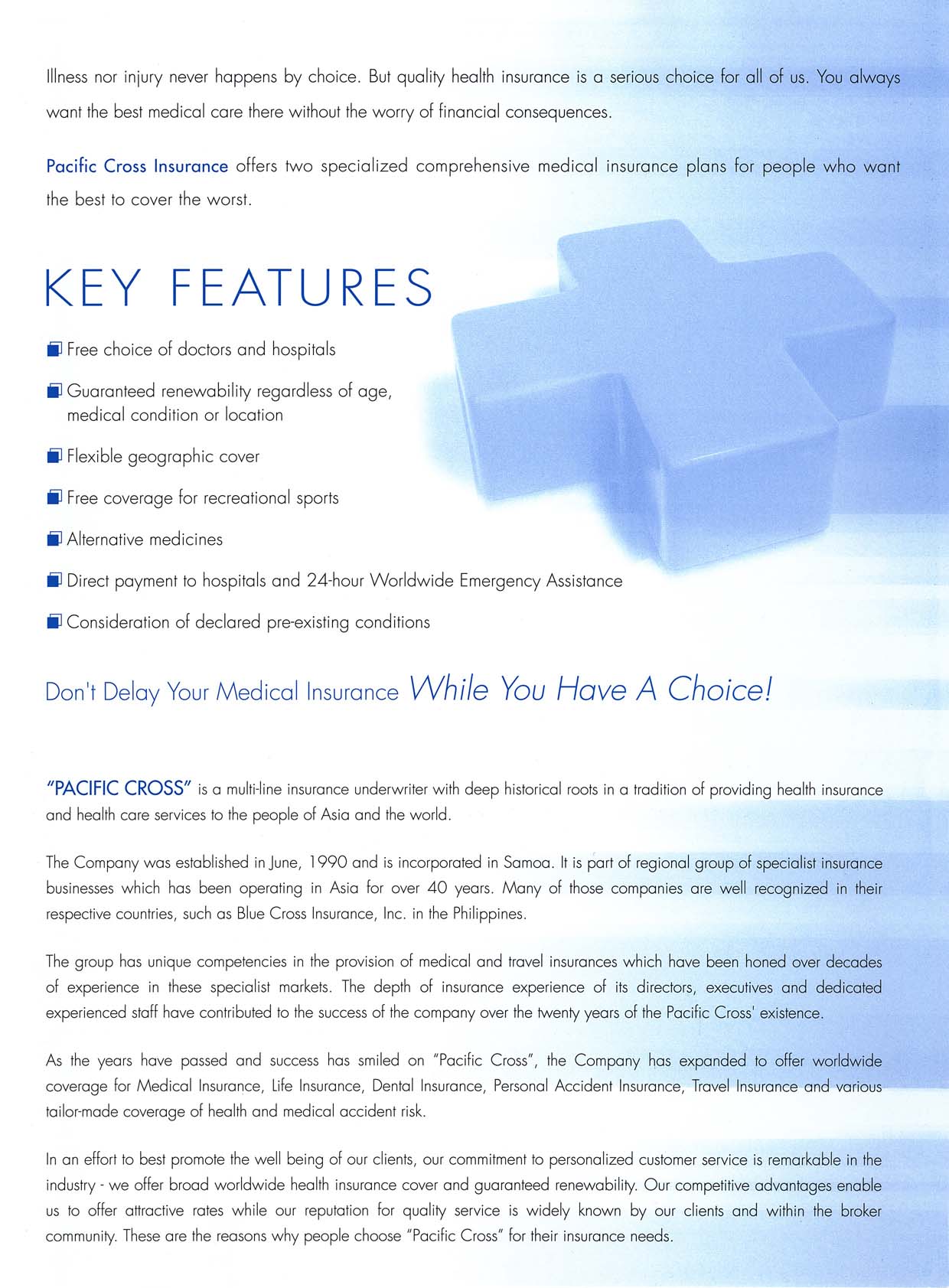 Illness nor injury never happens by choice. But quality health insurance is a serious choice for all of us. You always want the best medical care there without the worry of financial consequences.

Pacific Cross Insurance offers two specialized comprehensive medical insurance plans for people who want the best to cover the worst.

KEY FEATURES

Free choice of doctors and hospitals

Guaranteed renewability regardless of age, medical condition or location

Flexible geographic cover

Free coverage for recreational sports

Alternative medicines

Direct payment to hospitals and 24-hour Worldwide Emergency Assistance

Consideration of declared pre-existing conditions

Don't Delay Your Medical Insurance While You Have A Choice!

"PACIFIC CROSS" is a multi-line insurance underwriter with deep historical roots in a tradition of providing health insurance and health care services to the people of Asia and the world.

The Company was established in June, 1990 and is incorporated in Samoa. It is part of regional group of specialist insurance businesses which has been operating in Asia for over 40 years. Many of those companies are well recognized in their respective countries, such as Blue Cross Insurance, Inc. in the Philippines.

The group has unique competencies in the provision of medical and travel insurances which have been honed over decades of experience in these specialist markets. The depth of insurance experience of its directors, executives and dedicated experienced staff have contributed to the success of the company over the twenty years of the Pacific Cross' existence.

As the years have passed and success has smiled on "Pacific Cross", the Company has expanded to offer worldwide coverage for Medical Insurance, Life Insurance, Dental Insurance, Personal Accident Insurance, Travel Insurance and various tailor-made coverage of health and medical accident risk.

In an effort to best promote the well being of our clients, our commitment to personalized customer service is remarkable in the industry - we offer broad worldwide health insurance cover and guaranteed renewability. Our competitive advantages enable us to offer attractive rates while our reputation for quality service is widely known by our clients and within the broker community. These are the reasons why people choose "Pacific Cross" for their insurance needs.